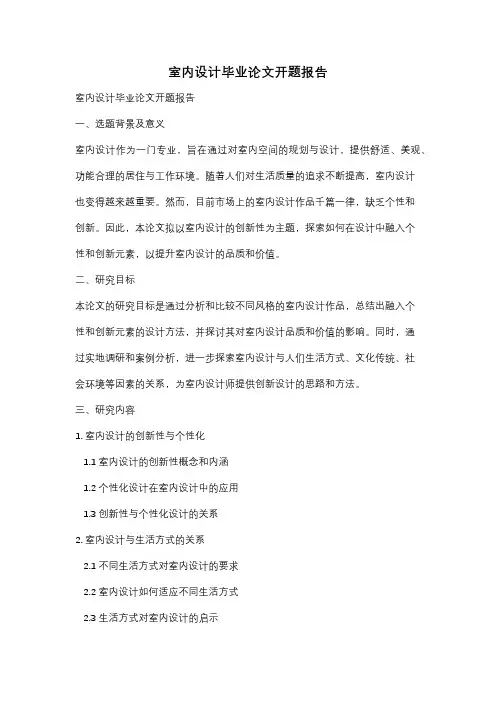 室内设计毕业论文开题报告

室内设计毕业论文开题报告

一、选题背景及意义

室内设计作为一门专业，旨在通过对室内空间的规划与设计，提供舒适、美观、功能合理的居住与工作环境。随着人们对生活质量的追求不断提高，室内设计也变得越来越重要。然而，目前市场上的室内设计作品千篇一律，缺乏个性和创新。因此，本论文拟以室内设计的创新性为主题，探索如何在设计中融入个性和创新元素，以提升室内设计的品质和价值。

二、研究目标

本论文的研究目标是通过分析和比较不同风格的室内设计作品，总结出融入个性和创新元素的设计方法，并探讨其对室内设计品质和价值的影响。同时，通过实地调研和案例分析，进一步探索室内设计与人们生活方式、文化传统、社会环境等因素的关系，为室内设计师提供创新设计的思路和方法。

三、研究内容

1. 室内设计的创新性与个性化

1.1 室内设计的创新性概念和内涵

1.2 个性化设计在室内设计中的应用

1.3 创新性与个性化设计的关系

2. 室内设计与生活方式的关系

2.1 不同生活方式对室内设计的要求

2.2 室内设计如何适应不同生活方式

2.3 生活方式对室内设计的启示